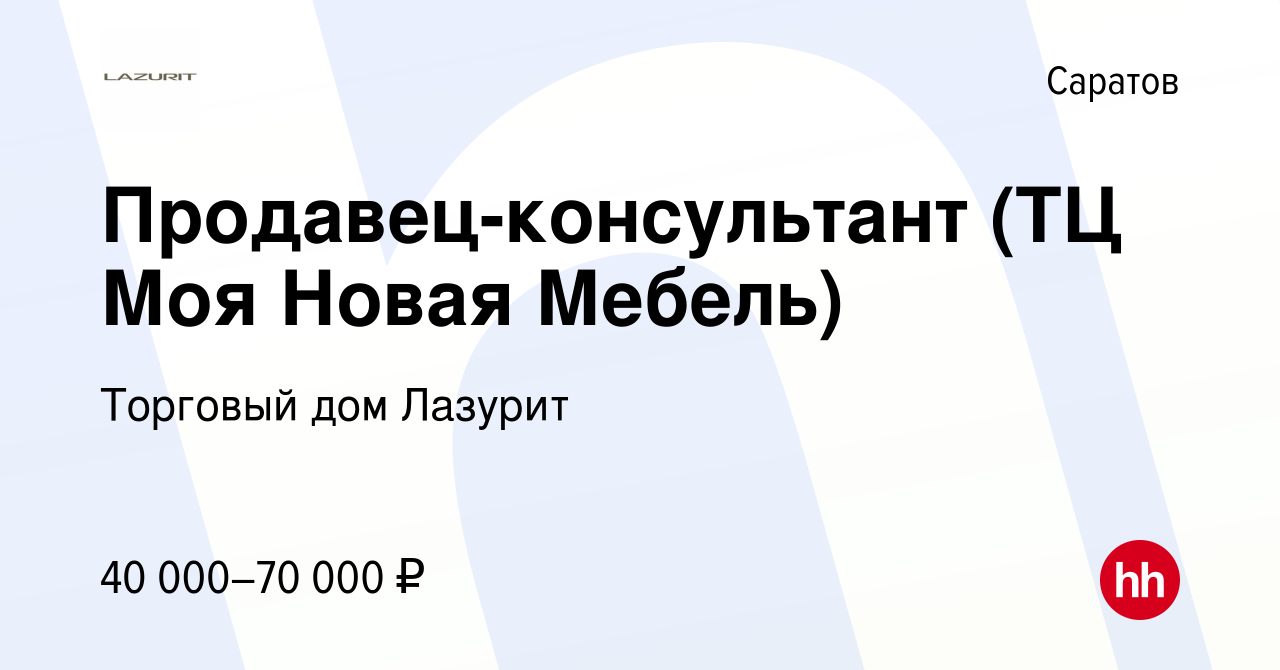 LAZURIT

Саратов

Продавец-консультант (ТЦ Моя Новая Мебель)

Торговый дом Лазурит

40 000–70 000 ₽

hh